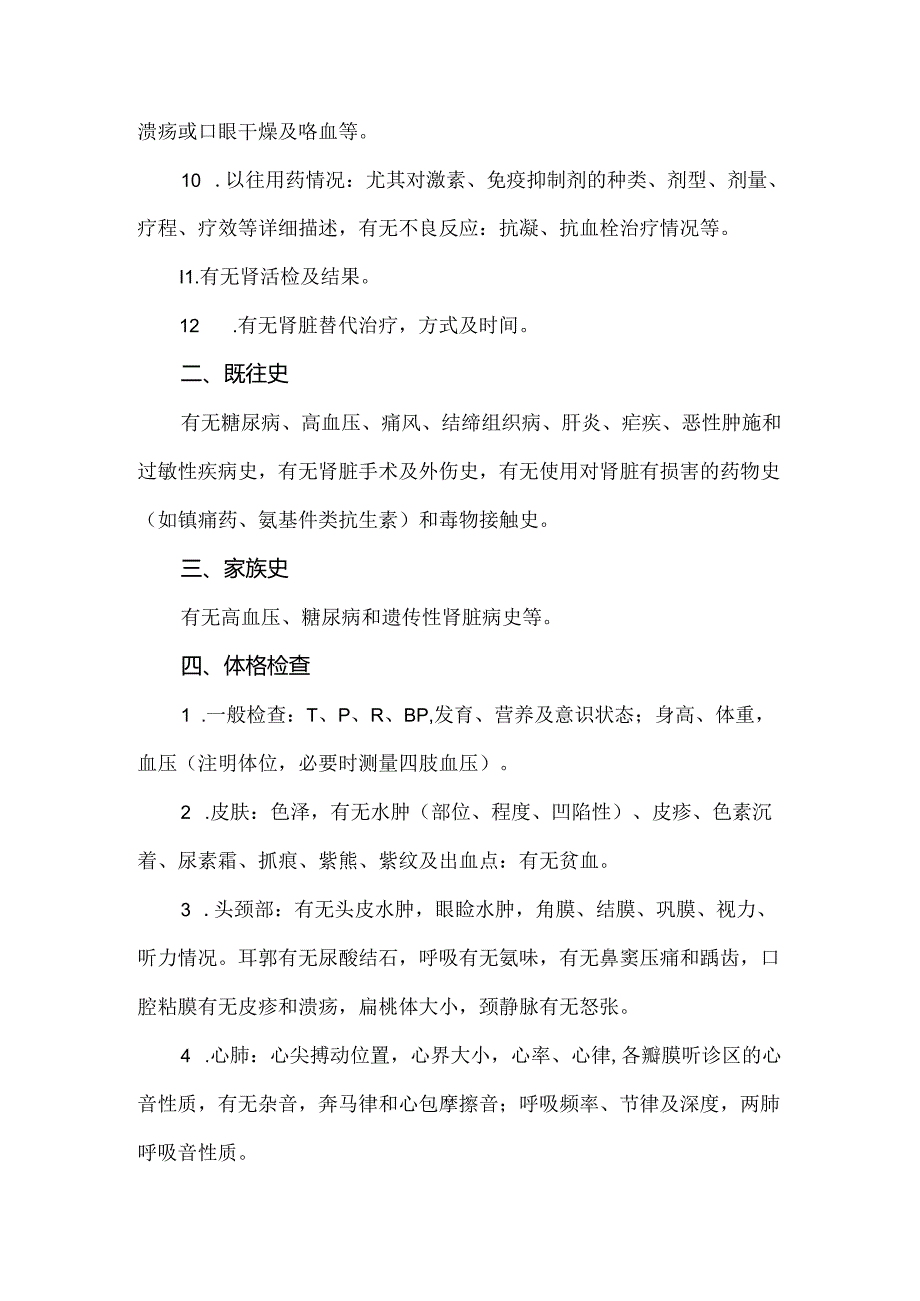 溃疡或口眼干燥及咯血等。

10 .以往用药情况：尤其对激素、免疫抑制剂的种类、剂型、剂量、疗程、疗效等详细描述，有无不良反应：抗凝、抗血栓治疗情况等。

I1.有无肾活检及结果。

12 .有无肾脏替代治疗，方式及时间。

二、既往史

有无糖尿病、高血压、痛风、结缔组织病、肝炎、疟疾、恶性肿施和过敏性疾病史，有无肾脏手术及外伤史，有无使用对肾脏有损害的药物史（如镇痛药、氨基件类抗生素）和毒物接触史。

三、家族史

有无高血压、糖尿病和遗传性肾脏病史等。

四、体格检查

1 .一般检查：T、P、R、BP,发育、营养及意识状态；身高、体重，血压（注明体位，必要时测量四肢血压）。

2 .皮肤：色泽，有无水肿（部位、程度、凹陷性）、皮疹、色素沉着、尿素霜、抓痕、紫熊、紫纹及出血点：有无贫血。

3 .头颈部：有无头皮水肿，眼睑水肿，角膜、结膜、巩膜、视力、听力情况。耳郭有无尿酸结石，呼吸有无氨味，有无鼻窦压痛和踽齿，口腔粘膜有无皮疹和溃疡，扁桃体大小，颈静脉有无怒张。

4 .心肺：心尖搏动位置，心界大小，心率、心律,各瓣膜听诊区的心音性质，有无杂音，奔马律和心包摩擦音；呼吸频率、节律及深度，两肺呼吸音性质。